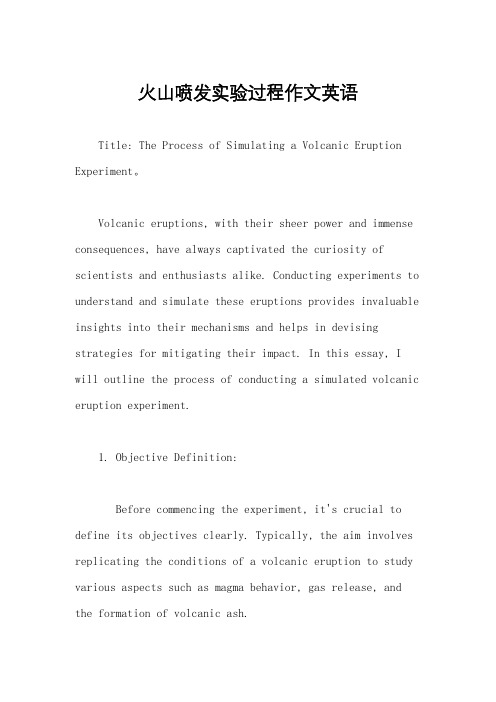 火山喷发实验过程作文英语

Title: The Process of Simulating a Volcanic Eruption Experiment。

Volcanic eruptions, with their sheer power and immense consequences, have always captivated the curiosity of scientists and enthusiasts alike. Conducting experiments to understand and simulate these eruptions provides invaluable insights into their mechanisms and helps in devising strategies for mitigating their impact. In this essay, I will outline the process of conducting a simulated volcanic eruption experiment.

1. Objective Definition:

Before commencing the experiment, it's crucial to define its objectives clearly. Typically, the aim involves replicating the conditions of a volcanic eruption to study various aspects such as magma behavior, gas release, and the formation of volcanic ash.